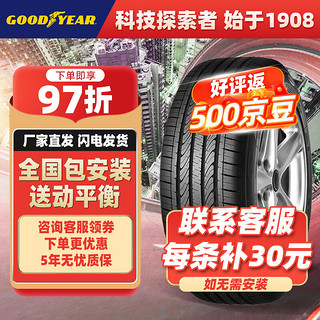 GOODYEAR

科技探索者 始于1908

下单即享

97折

厂家直发 闪电发货

全国包安装
送动平衡

咨询客服领券
下单更优惠
5年无忧质保

好评返
500京豆

联系客服
每条补30元

如无需安装